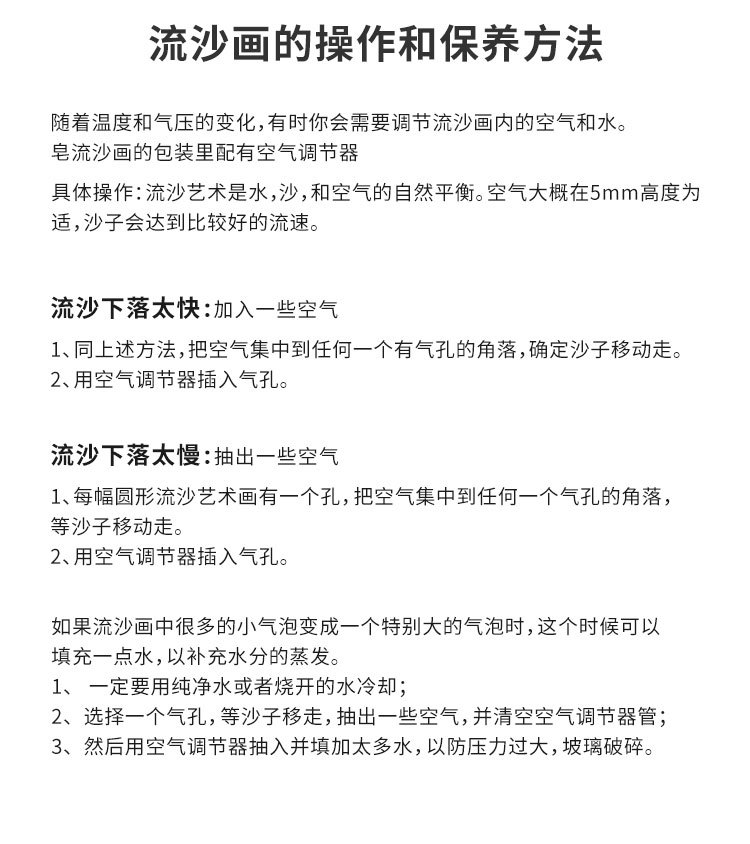 流沙画的操作和保养方法

随着温度和气压的变化，有时你会需要调节流沙画内的空气和水。
皂流沙画的包装里配有空气调节器

具体操作：流沙艺术是水，沙，和空气的自然平衡。空气大概在5mm高度为适，沙子会达到比较好的流速。

流沙下落太快：加入一些空气
1、同上述方法，把空气集中到任何一个有气孔的角落，确定沙子移动走。
2、用空气调节器插入气孔。

流沙下落太慢：抽出一些空气
1、每幅圆形流沙艺术画有一个孔，把空气集中到任何一个气孔的角落，等沙子移动走。
2、用空气调节器插入气孔。

如果流沙画中很多的小气泡变成一个特别大的气泡时，这个时候可以填充一点水，以补充水分的蒸发。
1、 一定要用纯净水或者烧开的水冷却；
2、 选择一个气孔，等沙子移走，抽出一些空气，并清空空气调节器管；
3、 然后用空气调节器抽入并填加太多水，以防压力过大，坡璃破碎。